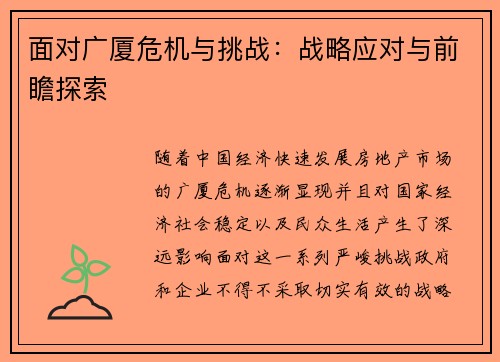 面对广厦危机与挑战：战略应对与前瞻探索

随着中国经济快速发展房地产市场的广厦危机逐渐显现并且对国家经济社会稳定以及民众生活产生了深远影响面对这一系列严峻挑战政府和企业不得不采取切实有效的战略